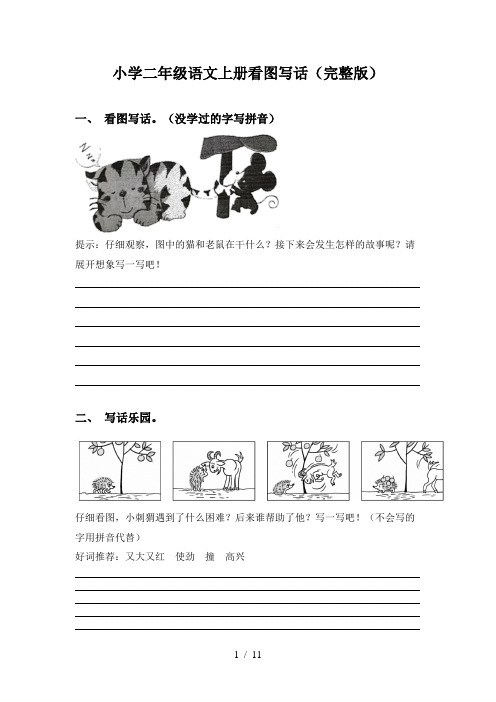 小学二年级语文上册看图写话（完整版）

一、 看图写话。（没学过的字写拼音）

提示：仔细观察，图中的猫和老鼠在干什么？接下来会发生怎样的故事呢？请展开想象写一写吧！

二、 写话乐园。

仔细看图，小刺猬遇到了什么困难？后来谁帮助了他？写一写吧！（不会写的字用拼音代替）

好词推荐：又大又红　使劲　撞　高兴

1 / 11